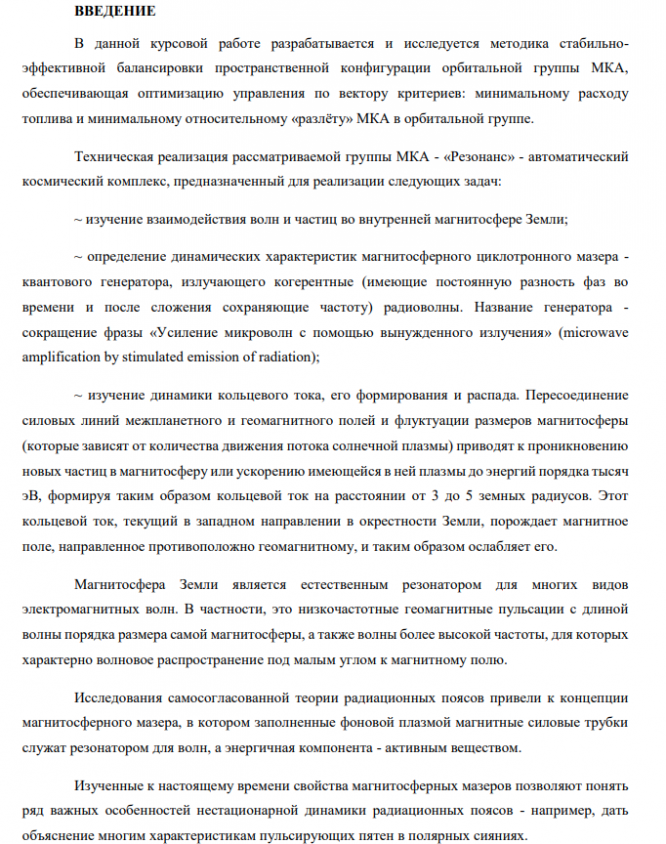 ВВЕДЕНИЕ

В данной курсовой работе разрабатывается и исследуется методика стабильно-эффективной балансировки пространственной конфигурации орбитальной группы МКА, обеспечивающая оптимизацию управления по вектору критериев: минимальному расходу топлива и минимальному относительному «разлёту» МКА в орбитальной группе.

Техническая реализация рассматриваемой группы МКА - «Резонанс» - автоматический космический комплекс, предназначенный для реализации следующих задач:

~ изучение взаимодействия волн и частиц во внутренней магнитосфере Земли;

~ определение динамических характеристик магнитосферного циклотронного мазера - квантового генератора, излучающего когерентные (имеющие постоянную разность фаз во времени и после сложения сохраняющие частоту) радиоволны. Название генератора - сокращение фразы «Усиление микроволн с помощью вынужденного излучения» (microwave amplification by stimulated emission of radiation);

~ изучение динамики кольцевого тока, его формирования и распада. Пересоединение силовых линий межпланетного и геомагнитного полей и флуктуации размеров магнитосферы (которые зависят от количества движения потока солнечной плазмы) приводят к проникновению новых частиц в магнитосферу или ускорению имеющейся в ней плазмы до энергий порядка тысяч эВ, формируя таким образом кольцевой ток на расстоянии от 3 до 5 земных радиусов. Этот кольцевой ток, текущий в западном направлении в окрестности Земли, порождает магнитное поле, направленное противоположно геомагнитному, и таким образом ослабляет его.

Магнитосфера Земли является естественным резонатором для многих видов электромагнитных волн. В частности, это низкочастотные геомагнитные пульсации с длиной волны порядка размера самой магнитосферы, а также волны более высокой частоты, для которых характерно волновое распространение под малым углом к магнитному полю.

Исследования самосогласованной теории радиационных поясов привели к концепции магнитосферного мазера, в котором заполненные фоновой плазмой магнитные силовые трубки служат резонатором для волн, а энергичная компонента - активным веществом.

Изученные к настоящему времени свойства магнитосферных мазеров позволяют понять ряд важных особенностей нестационарной динамики радиационных поясов - например, дать объяснение многим характеристикам пульсирующих пятен в полярных сияниях.